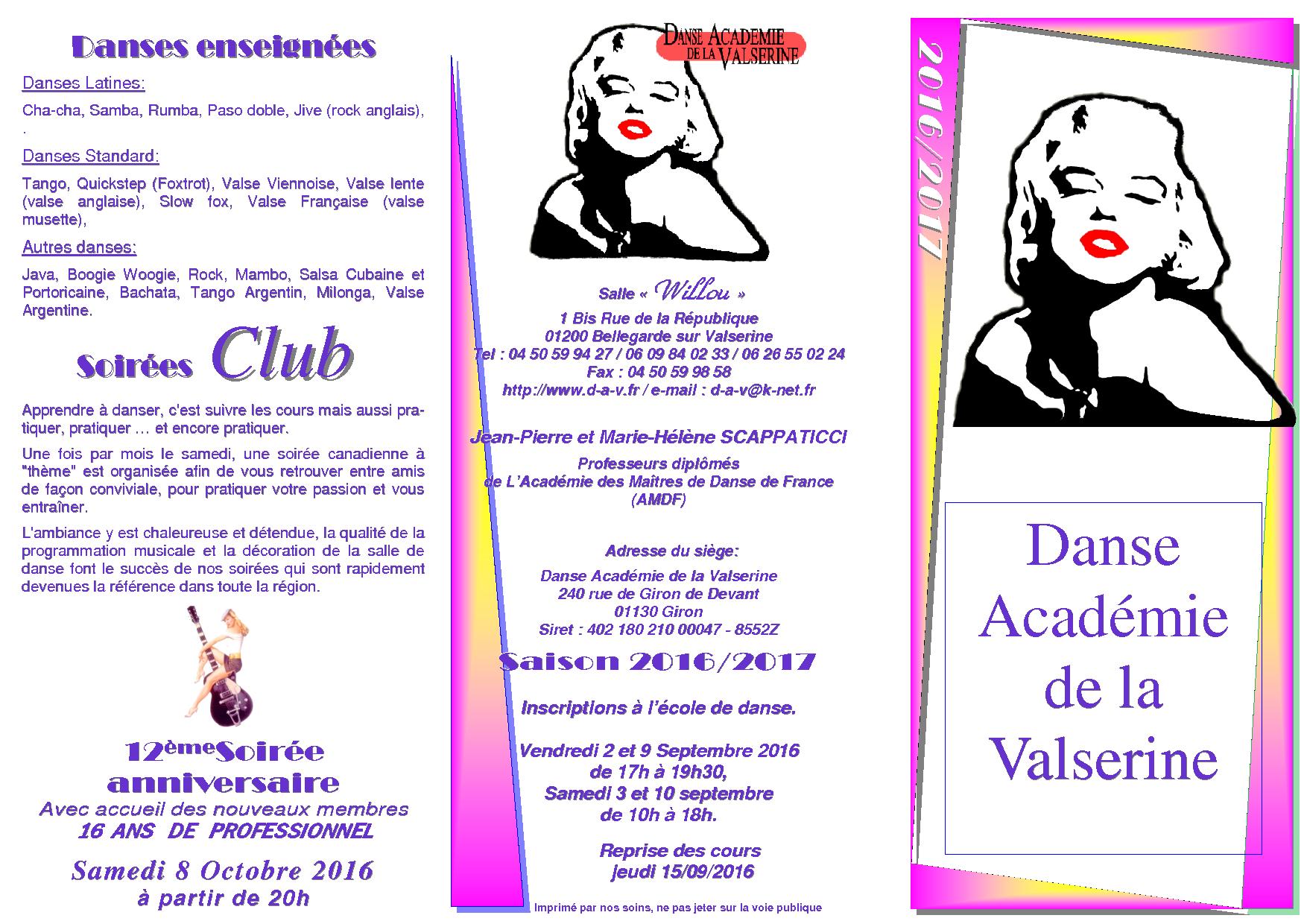 Danses enseignées

Danses Latines:

Cha-cha, Samba, Rumba, Paso doble, Jive (rock anglais), .

Danses Standard:

Tango, Quickstep (Foxtrot), Valse Viennoise, Valse lente (valse anglaise), Slow fox, Valse Française (valse musette),

Autres danses:

Java, Boogie Woogie, Rock, Mambo, Salsa Cubaine et Portoricaine, Bachata, Tango Argentin, Milonga, Valse Argentine.

Soirées Club

Apprendre à danser, c'est suivre les cours mais aussi pratiquer, pratiquer … et encore pratiquer.

Une fois par mois le samedi, une soirée canadienne à "thème" est organisée afin de vous retrouver entre amis de façon conviviale, pour pratiquer votre passion et vous entraîner.

L'ambiance y est chaleureuse et détendue, la qualité de la programmation musicale et la décoration de la salle de danse font le succès de nos soirées qui sont rapidement devenues la référence dans toute la région.

12ème Soirée anniversaire
Avec accueil des nouveaux membres
16 ANS DE PROFESSIONNEL
Samedi 8 Octobre 2016
à partir de 20h

DANSE ACADEMIE DE LA VALSERINE

Salle « Willou »
1 Bis Rue de la République
01200 Bellegarde sur Valserine
Tel : 04 50 59 94 27 / 06 09 84 02 33 / 06 26 55 02 24
Fax : 04 50 59 98 58
http://www.d-a-v.fr / e-mail : d-a-v@k-net.fr

Jean-Pierre et Marie-Hélène SCAPPATICCI
Professeurs diplômés
de L'Académie des Maîtres de Danse de France
(AMDF)

Adresse du siège:
Danse Académie de la Valserine
240 rue de Giron de Devant
01130 Giron
Siret : 402 180 210 00047 - 8552Z

Saison 2016/2017

Inscriptions à l'école de danse.

Vendredi 2 et 9 Septembre 2016
de 17h à 19h30,
Samedi 3 et 10 septembre
de 10h à 18h.

Reprise des cours
jeudi 15/09/2016

Imprimé par nos soins, ne pas jeter sur la voie publique

2016/2017

Danse Académie de la Valserine